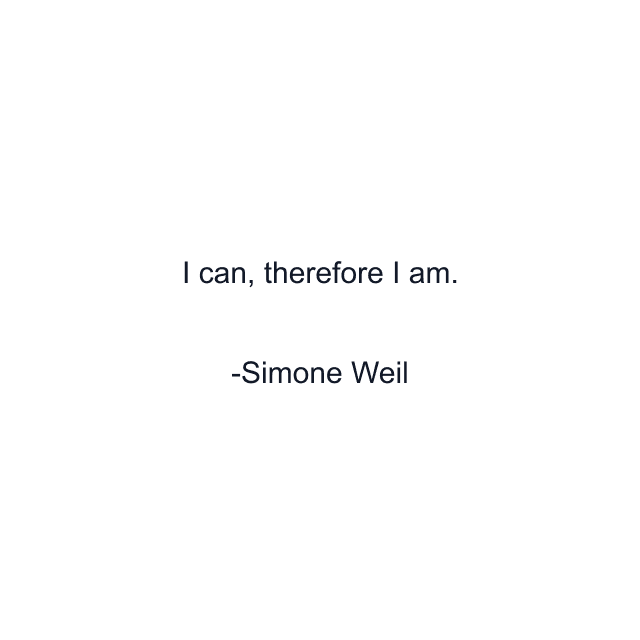 I can, therefore I am.

-Simone Weil